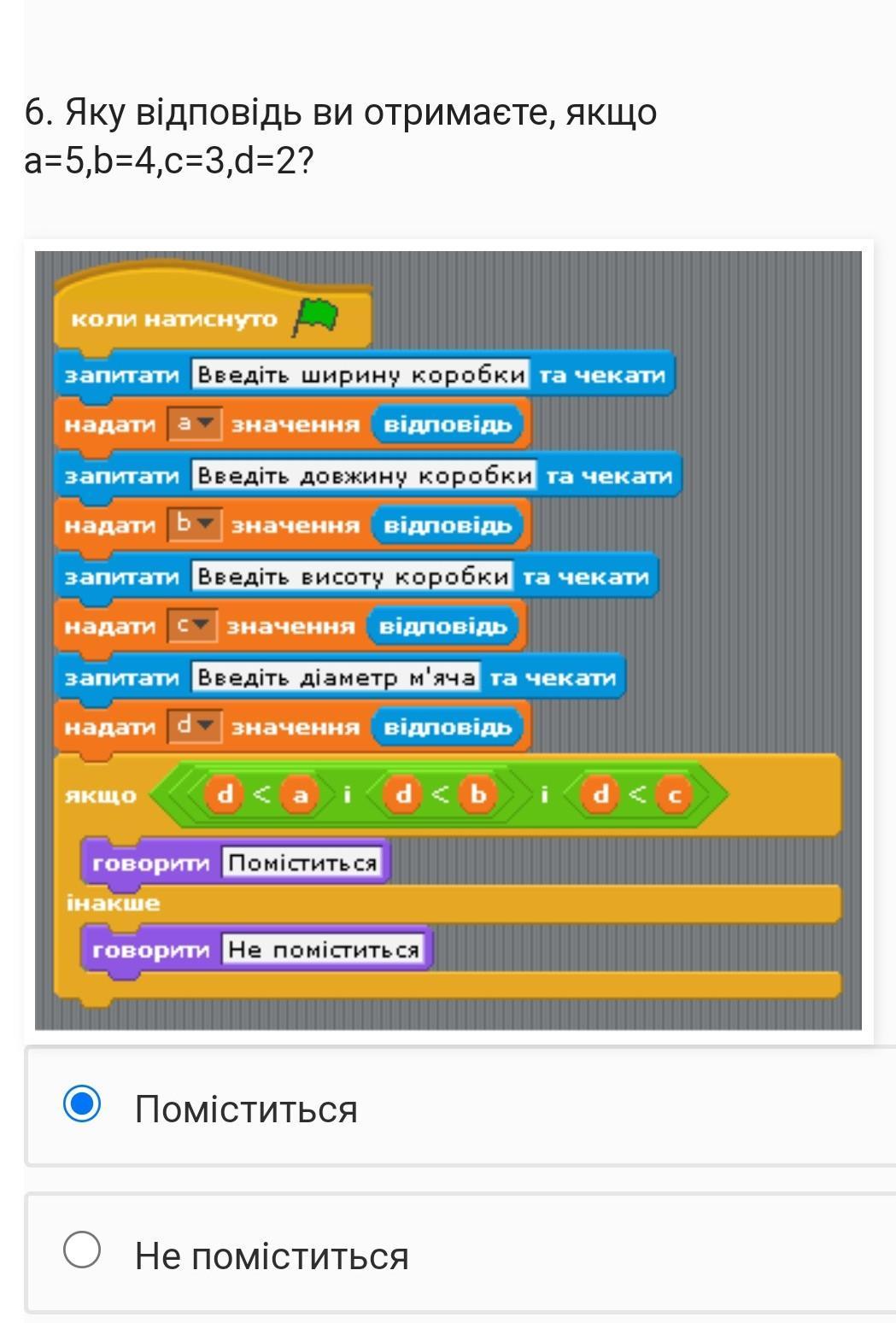 6. Яку відповідь ви отримаєте, якщо a=5,b=4,c=3,d=2?

коли натиснуто
запитати Введіть ширину коробки та чекати
надати a значення відповідь
запитати Введіть довжину коробки та чекати
надати b значення відповідь
запитати Введіть висоту коробки та чекати
надати c значення відповідь
запитати Введіть діаметр м'яча та чекати
надати d значення відповідь
якщо d < a і d < b і d < c
говорити Поміститься
інакше
говорити Не поміститься

Поміститься

Не поміститься